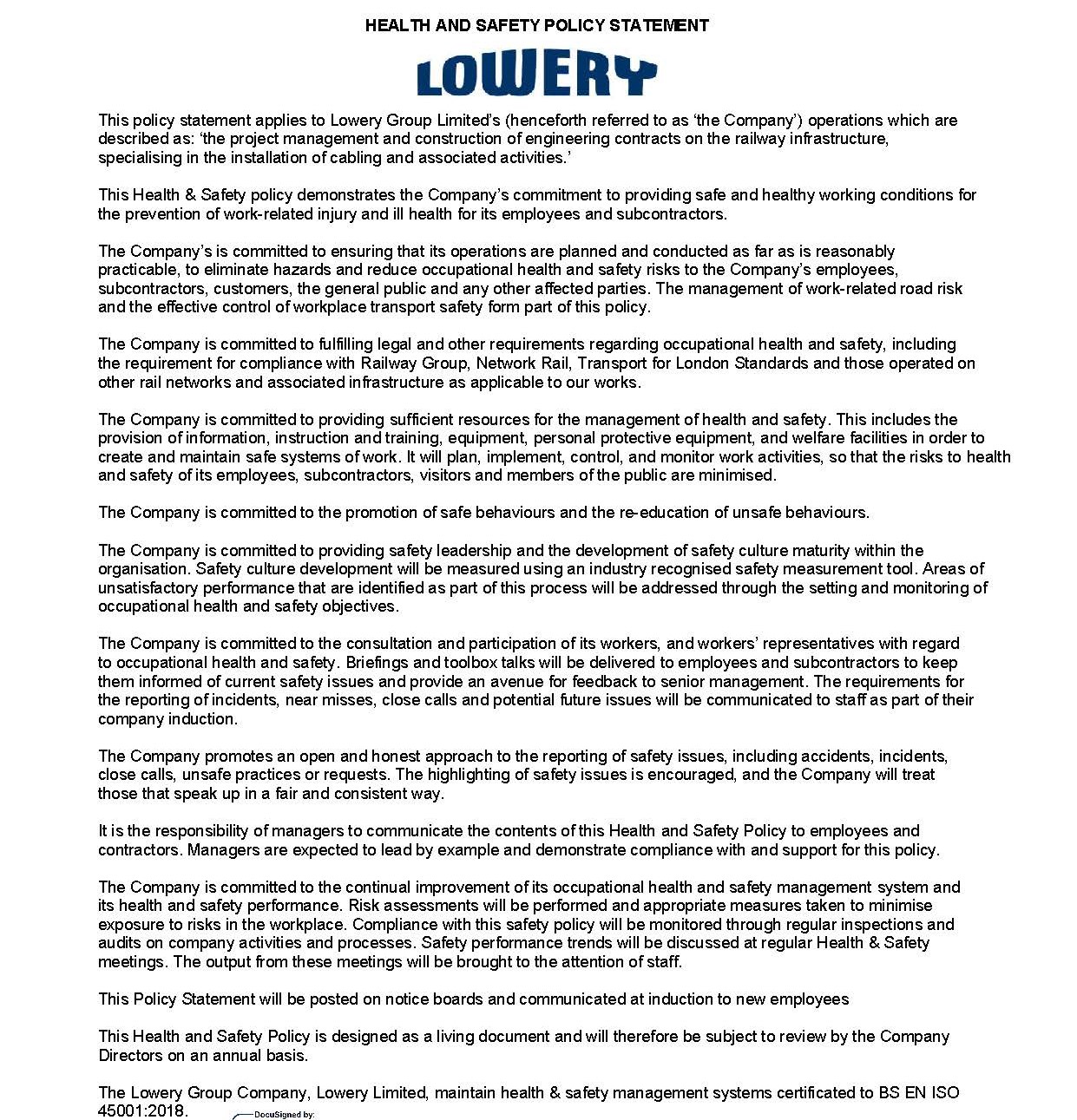 HEALTH AND SAFETY POLICY STATEMENT

LOWERY

This policy statement applies to Lowery Group Limited's (henceforth referred to as 'the Company') operations which are described as: 'the project management and construction of engineering contracts on the railway infrastructure, specialising in the installation of cabling and associated activities.'

This Health & Safety policy demonstrates the Company's commitment to providing safe and healthy working conditions for the prevention of work-related injury and ill health for its employees and subcontractors.

The Company's is committed to ensuring that its operations are planned and conducted as far as is reasonably practicable, to eliminate hazards and reduce occupational health and safety risks to the Company's employees, subcontractors, customers, the general public and any other affected parties. The management of work-related road risk and the effective control of workplace transport safety form part of this policy.

The Company is committed to fulfilling legal and other requirements regarding occupational health and safety, including the requirement for compliance with Railway Group, Network Rail, Transport for London Standards and those operated on other rail networks and associated infrastructure as applicable to our works.

The Company is committed to providing sufficient resources for the management of health and safety. This includes the provision of information, instruction and training, equipment, personal protective equipment, and welfare facilities in order to create and maintain safe systems of work. It will plan, implement, control, and monitor work activities, so that the risks to health and safety of its employees, subcontractors, visitors and members of the public are minimised.

The Company is committed to the promotion of safe behaviours and the re-education of unsafe behaviours.

The Company is committed to providing safety leadership and the development of safety culture maturity within the organisation. Safety culture development will be measured using an industry recognised safety measurement tool. Areas of unsatisfactory performance that are identified as part of this process will be addressed through the setting and monitoring of occupational health and safety objectives.

The Company is committed to the consultation and participation of its workers, and workers' representatives with regard to occupational health and safety. Briefings and toolbox talks will be delivered to employees and subcontractors to keep them informed of current safety issues and provide an avenue for feedback to senior management. The requirements for the reporting of incidents, near misses, close calls and potential future issues will be communicated to staff as part of their company induction.

The Company promotes an open and honest approach to the reporting of safety issues, including accidents, incidents, close calls, unsafe practices or requests. The highlighting of safety issues is encouraged, and the Company will treat those that speak up in a fair and consistent way.

It is the responsibility of managers to communicate the contents of this Health and Safety Policy to employees and contractors. Managers are expected to lead by example and demonstrate compliance with and support for this policy.

The Company is committed to the continual improvement of its occupational health and safety management system and its health and safety performance. Risk assessments will be performed and appropriate measures taken to minimise exposure to risks in the workplace. Compliance with this safety policy will be monitored through regular inspections and audits on company activities and processes. Safety performance trends will be discussed at regular Health & Safety meetings. The output from these meetings will be brought to the attention of staff.

This Policy Statement will be posted on notice boards and communicated at induction to new employees

This Health and Safety Policy is designed as a living document and will therefore be subject to review by the Company Directors on an annual basis.

The Lowery Group Company, Lowery Limited, maintain health & safety management systems certificated to BS EN ISO 45001:2018.

DocuSigned by: